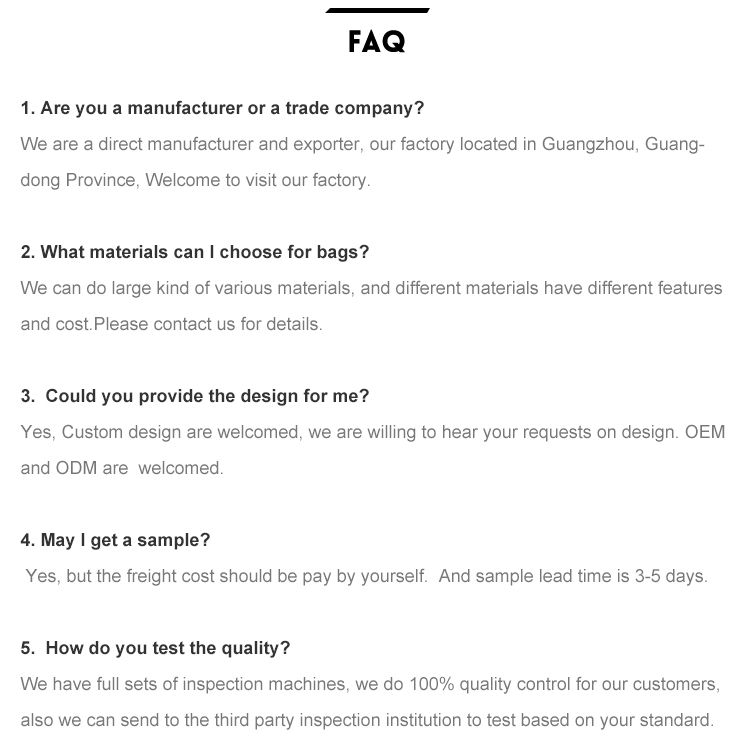 FAQ

1. Are you a manufacturer or a trade company?
We are a direct manufacturer and exporter, our factory located in Guangzhou, Guangdong Province, Welcome to visit our factory.

2. What materials can I choose for bags?
We can do large kind of various materials, and different materials have different features and cost.Please contact us for details.

3. Could you provide the design for me?
Yes, Custom design are welcomed, we are willing to hear your requests on design. OEM and ODM are welcomed.

4. May I get a sample?
Yes, but the freight cost should be pay by yourself. And sample lead time is 3-5 days.

5. How do you test the quality?
We have full sets of inspection machines, we do 100% quality control for our customers, also we can send to the third party inspection institution to test based on your standard.